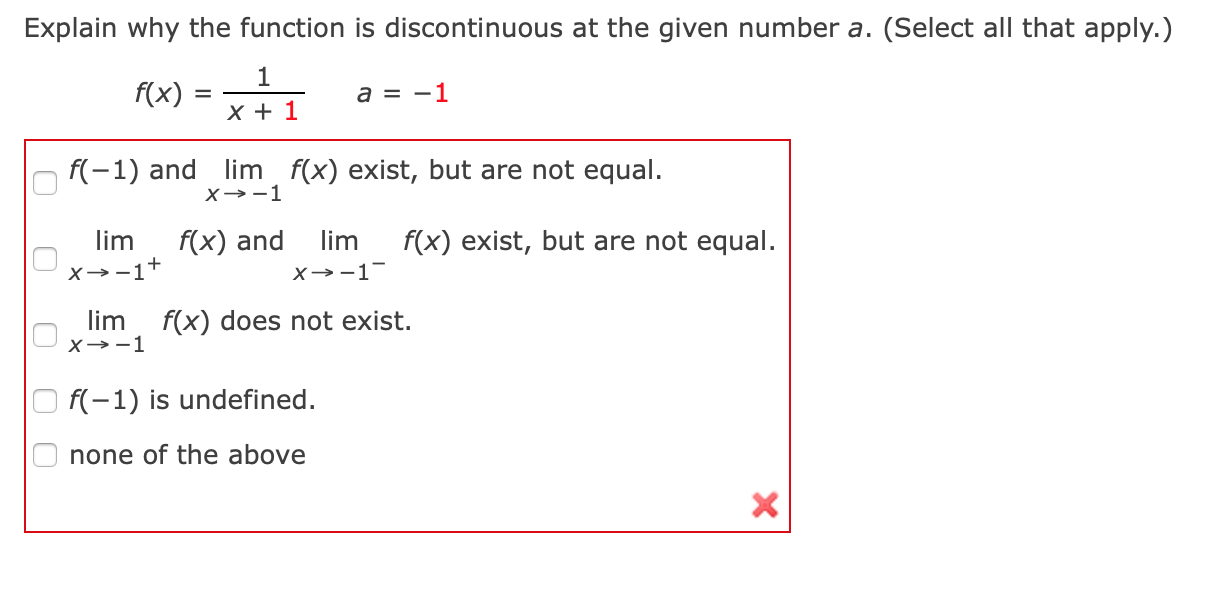 Explain why the function is discontinuous at the given number $a$. (Select all that apply.)

$f(x) = \frac{1}{x+1}$ $a = -1$

$f(-1)$ and $\lim_{x \to -1} f(x)$ exist, but are not equal.

$\lim_{x \to -1^+} f(x)$ and $\lim_{x \to -1^-} f(x)$ exist, but are not equal.

$\lim_{x \to -1} f(x)$ does not exist.

$f(-1)$ is undefined.

none of the above